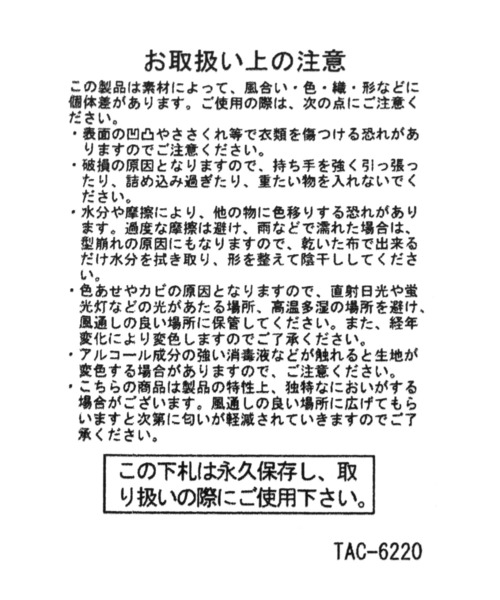 お取扱い上の注意

この製品は素材によって、風合い・色・織・形などに個体差があります。ご使用の際は、次の点にご注意ください。

・表面の凹凸やささくれ等で衣類を傷つける恐れがありますのでご注意ください。

・破損の原因となりますので、持ち手を強く引っ張ったり、詰め込み過ぎたり、重たい物を入れないでください。

・水分や摩擦により、他の物に色移りする恐れがあります。過度な摩擦は避け、雨などで濡れた場合は、型崩れの原因にもなりますので、乾いた布で出来るだけ水分を拭き取り、形を整えて陰干ししてください。

・色あせやカビの原因となりますので、直射日光や蛍光灯などの光があたる場所、高温多湿の場所を避け、風通しの良い場所に保管してください。また、経年変化により変色しますのでご了承ください。

・アルコール成分の強い消毒液などが触れると生地が変色する場合がありますので、ご注意ください。

・こちらの商品は製品の特性上、独特なにおいがする場合がございます。風通しの良い場所に広げてもらいますと次第に匂いが軽減されていきますのでご了承ください。

この下札は永久保存し、取り扱いの際にご使用下さい。

TAC-6220